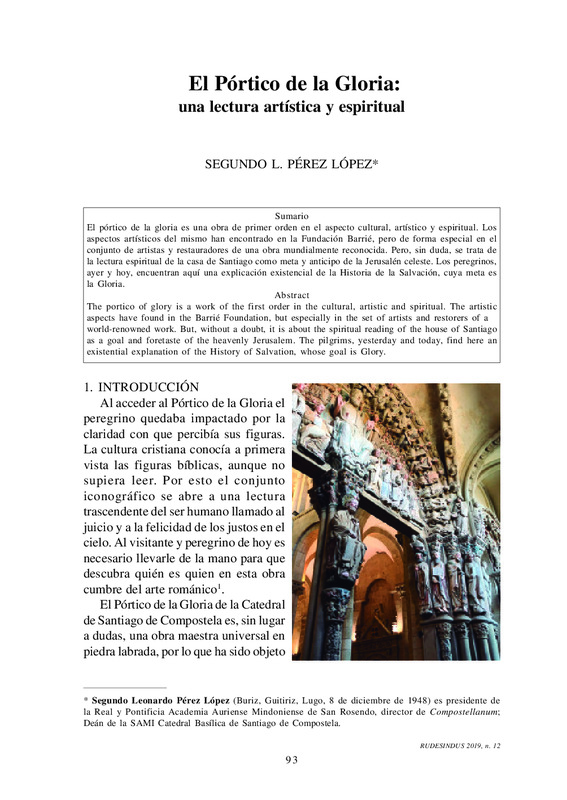 El Pórtico de la Gloria:
una lectura artística y espiritual

SEGUNDO L. PÉREZ LÓPEZ*

Sumario
El pórtico de la gloria es una obra de primer orden en el aspecto cultural, artístico y espiritual. Los aspectos artísticos del mismo han encontrado en la Fundación Barrié, pero de forma especial en el conjunto de artistas y restauradores de una obra mundialmente reconocida. Pero, sin duda, se trata de la lectura espiritual de la casa de Santiago como meta y anticipo de la Jerusalén celeste. Los peregrinos, ayer y hoy, encuentran aquí una explicación existencial de la Historia de la Salvación, cuya meta es la Gloria.
Abstract
The portico of glory is a work of the first order in the cultural, artistic and spiritual. The artistic aspects have found in the Barrié Foundation, but especially in the set of artists and restorers of a world-renowned work. But, without a doubt, it is about the spiritual reading of the house of Santiago as a goal and foretaste of the heavenly Jerusalem. The pilgrims, yesterday and today, find here an existential explanation of the History of Salvation, whose goal is Glory.

1. INTRODUCCIÓN
Al acceder al Pórtico de la Gloria el peregrino quedaba impactado por la claridad con que percibía sus figuras. La cultura cristiana conocía a primera vista las figuras bíblicas, aunque no supiera leer. Por esto el conjunto iconográfico se abre a una lectura trascendente del ser humano llamado al juicio y a la felicidad de los justos en el cielo. Al visitante y peregrino de hoy es necesario llevarle de la mano para que descubra quién es quien en esta obra cumbre del arte románico$^1$.

El Pórtico de la Gloria de la Catedral de Santiago de Compostela es, sin lugar a dudas, una obra maestra universal en piedra labrada, por lo que ha sido objeto

* Segundo Leonardo Pérez López (Buriz, Guitiriz, Lugo, 8 de diciembre de 1948) es presidente de la Real y Pontificia Academia Auriense Mindoniense de San Rosendo, director de Compostellanum; Deán de la SAMI Catedral Basílica de Santiago de Compostela.

RUDESINDUS 2019, n. 12

93